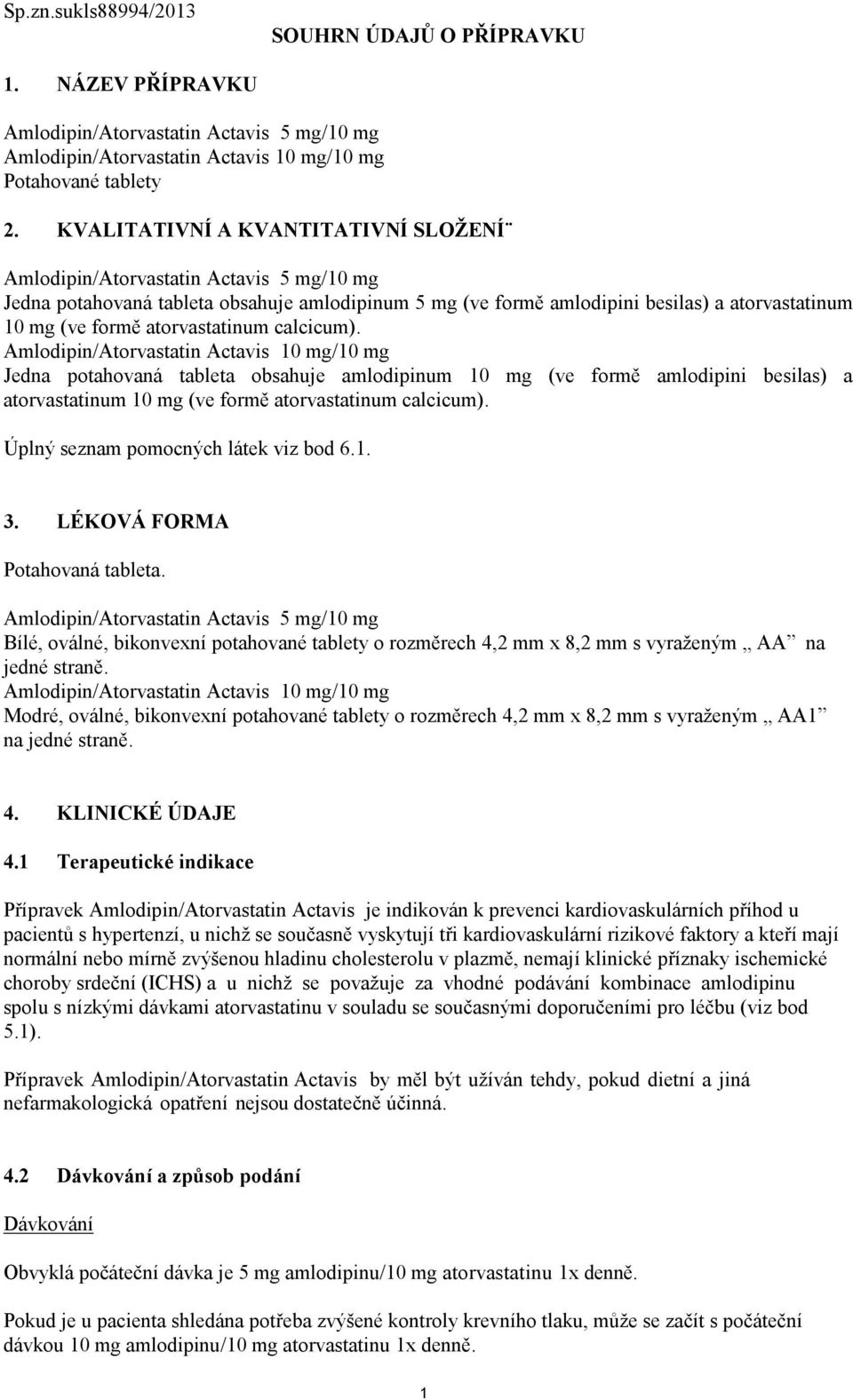 Sp.zn.sukls88994/2013

SOUHRN ÚDAJŮ O PŘÍPRAVKU

1. NÁZEV PŘÍPRAVKU

Amlodipin/Atorvastatin Actavis 5 mg/10 mg
Amlodipin/Atorvastatin Actavis 10 mg/10 mg
Potahované tablety

2. KVALITATIVNÍ A KVANTITATIVNÍ SLOŽENÍ¨

Amlodipin/Atorvastatin Actavis 5 mg/10 mg
Jedna potahovaná tableta obsahuje amlodipinum 5 mg (ve formě amlodipini besilas) a atorvastatinum 10 mg (ve formě atorvastatinum calcicum).
Amlodipin/Atorvastatin Actavis 10 mg/10 mg
Jedna potahovaná tableta obsahuje amlodipinum 10 mg (ve formě amlodipini besilas) a atorvastatinum 10 mg (ve formě atorvastatinum calcicum).

Úplný seznam pomocných látek viz bod 6.1.

3. LÉKOVÁ FORMA

Potahovaná tableta.

Amlodipin/Atorvastatin Actavis 5 mg/10 mg
Bílé, oválné, bikonvexní potahované tablety o rozměrech 4,2 mm x 8,2 mm s vyraženým „ AA” na jedné straně.
Amlodipin/Atorvastatin Actavis 10 mg/10 mg
Modré, oválné, bikonvexní potahované tablety o rozměrech 4,2 mm x 8,2 mm s vyraženým „ AA1” na jedné straně.

4. KLINICKÉ ÚDAJE

4.1 Terapeutické indikace

Přípravek Amlodipin/Atorvastatin Actavis je indikován k prevenci kardiovaskulárních příhod u pacientů s hypertenzí, u nichž se současně vyskytují tři kardiovaskulární rizikové faktory a kteří mají normální nebo mírně zvýšenou hladinu cholesterolu v plazmě, nemají klinické příznaky ischemické choroby srdeční (ICHS) a u nichž se považuje za vhodné podávání kombinace amlodipinu spolu s nízkými dávkami atorvastatinu v souladu se současnými doporučeními pro léčbu (viz bod 5.1).

Přípravek Amlodipin/Atorvastatin Actavis by měl být užíván tehdy, pokud dietní a jiná nefarmakologická opatření nejsou dostatečně účinná.

4.2 Dávkování a způsob podání

Dávkování

Obvyklá počáteční dávka je 5 mg amlodipinu/10 mg atorvastatinu 1x denně.

Pokud je u pacienta shledána potřeba zvýšené kontroly krevního tlaku, může se začít s počáteční dávkou 10 mg amlodipinu/10 mg atorvastatinu 1x denně.

1